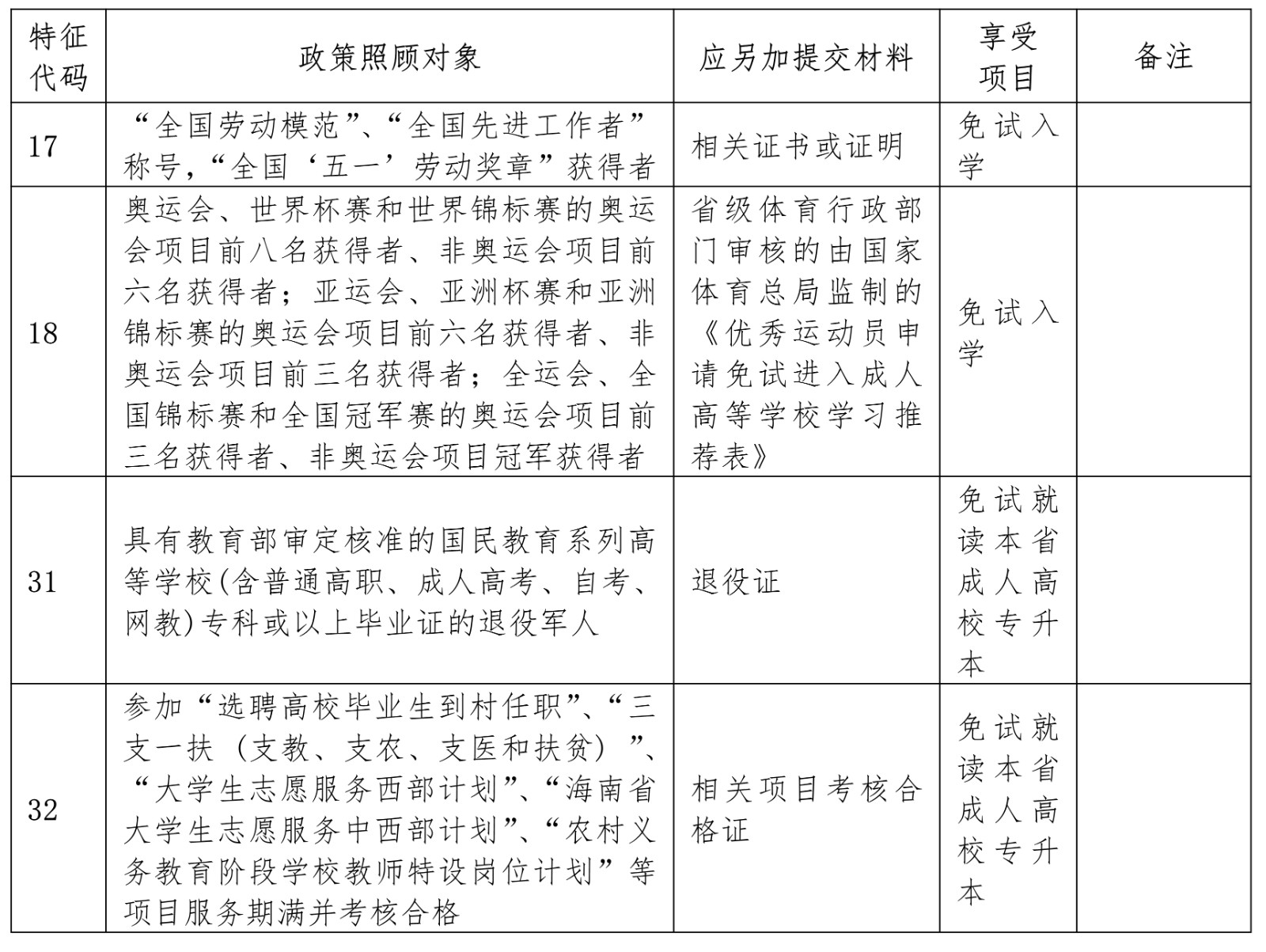 | 特征代码 | 政策照顾对象 | 应另加提交材料 | 享受项目 | 备注 |
|---|---|---|---|---|
| 17 | “全国劳动模范”、“全国先进工作者”称号，“全国‘五一’劳动奖章”获得者 | 相关证书或证明 | 免试入学 | |
| 18 | 奥运会、世界杯赛和世界锦标赛的奥运会项目前八名获得者、非奥运会项目前六名获得者；亚运会、亚洲杯赛和亚洲锦标赛的奥运会项目前六名获得者、非奥运会项目前三名获得者；全运会、全国锦标赛和全国冠军赛的奥运会项目前三名获得者、非奥运会项目冠军获得者 | 省级体育行政部门审核的由国家体育总局监制的《优秀运动员申请免试进入成人高等学校学习推荐表》 | 免试入学 | |
| 31 | 具有教育部审定核准的国民教育系列高等学校(含普通高职、成人高考、自考、网教)专科或以上毕业证的退役军人 | 退役证 | 免试就读本省成人高校专升本 | |
| 32 | 参加“选聘高校毕业生到村任职”、“三支一扶（支教、支农、支医和扶贫）”、“大学生志愿服务西部计划”、“海南省大学生志愿服务中西部计划”、“农村义务教育阶段学校教师特设岗位计划”等项目服务期满并考核合格 | 相关项目考核合格证 | 免试就读本省成人高校专升本 | |